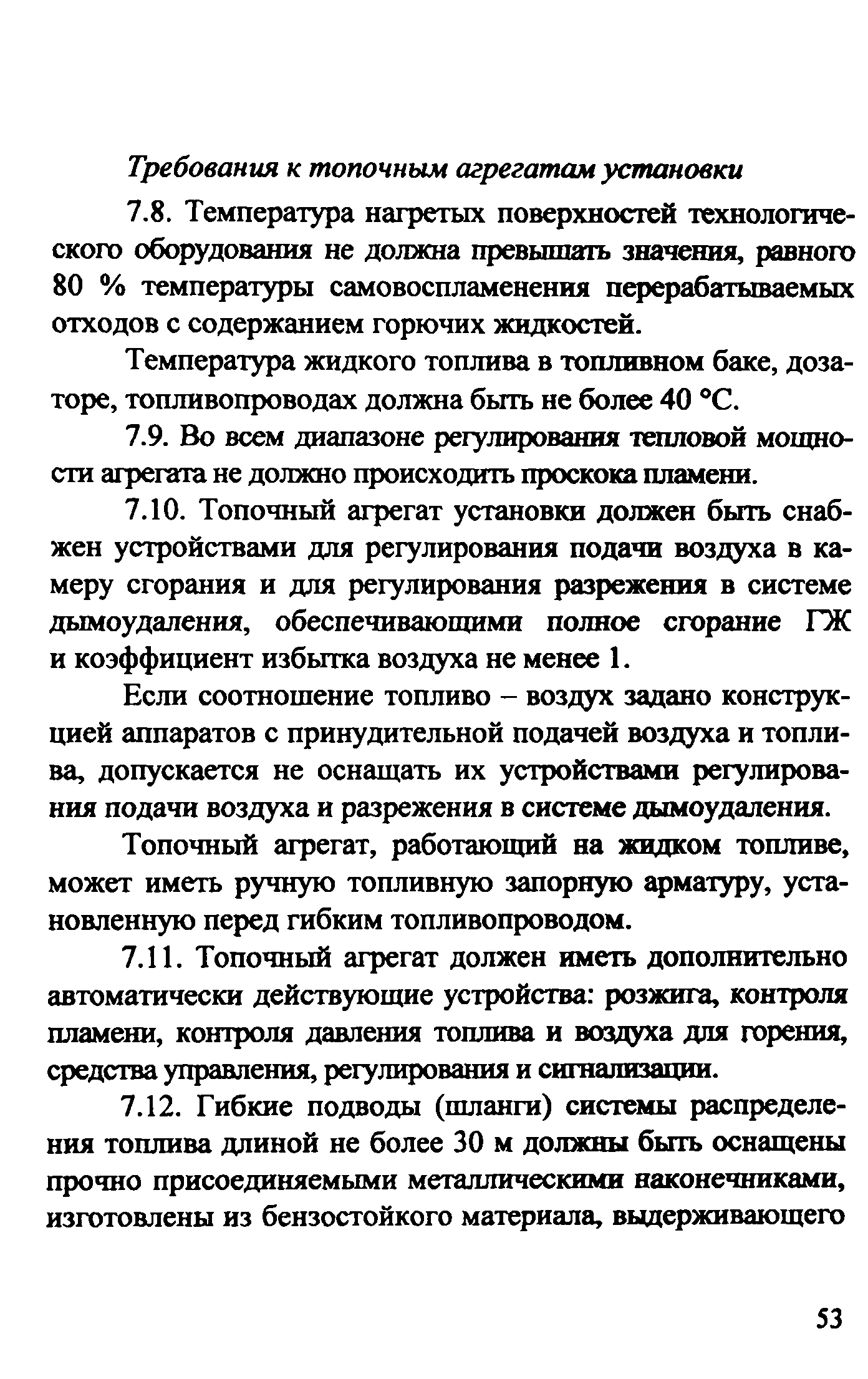 Требования к топочным агрегатам установки

7.8. Температура нагретых поверхностей технологического оборудования не должна превышать значения, равного 80 % температуры самовоспламенения перерабатываемых отходов с содержанием горючих жидкостей.

Температура жидкого топлива в топливном баке, дозаторе, топливопроводах должна быть не более 40 °С.

7.9. Во всем диапазоне регулирования тепловой мощности агрегата не должно происходить проскока пламени.

7.10. Топочный агрегат установки должен быть снабжен устройствами для регулирования подачи воздуха в камеру сгорания и для регулирования разрежения в системе дымоудаления, обеспечивающими полное сгорание ГЖ и коэффициент избытка воздуха не менее 1.

Если соотношение топливо – воздух задано конструкцией аппаратов с принудительной подачей воздуха и топлива, допускается не оснащать их устройствами регулирования подачи воздуха и разрежения в системе дымоудаления.

Топочный агрегат, работающий на жидком топливе, может иметь ручную топливную запорную арматуру, установленную перед гибким топливопроводом.

7.11. Топочный агрегат должен иметь дополнительно автоматически действующие устройства: розжига, контроля пламени, контроля давления топлива и воздуха для горения, средства управления, регулирования и сигнализации.

7.12. Гибкие подводы (шланги) системы распределения топлива длиной не более 30 м должны быть оснащены прочно присоединяемыми металлическими наконечниками, изготовлены из бензостойкого материала, выдерживающего

53